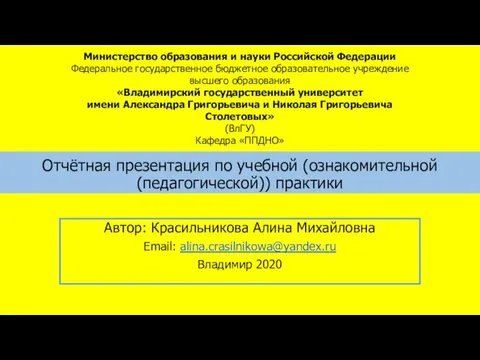 Министерство образования и науки Российской Федерации
Федеральное государственное бюджетное образовательное учреждение высшего образования
«Владимирский государственный университет имени Александра Григорьевича и Николая Григорьевича Столетовых»
(ВлГУ)
Кафедра «ППДНО»

Отчётная презентация по учебной (ознакомительной (педагогической)) практики

Автор: Красильникова Алина Михайловна
Email: alina.crasilnikowa@yandex.ru
Владимир 2020